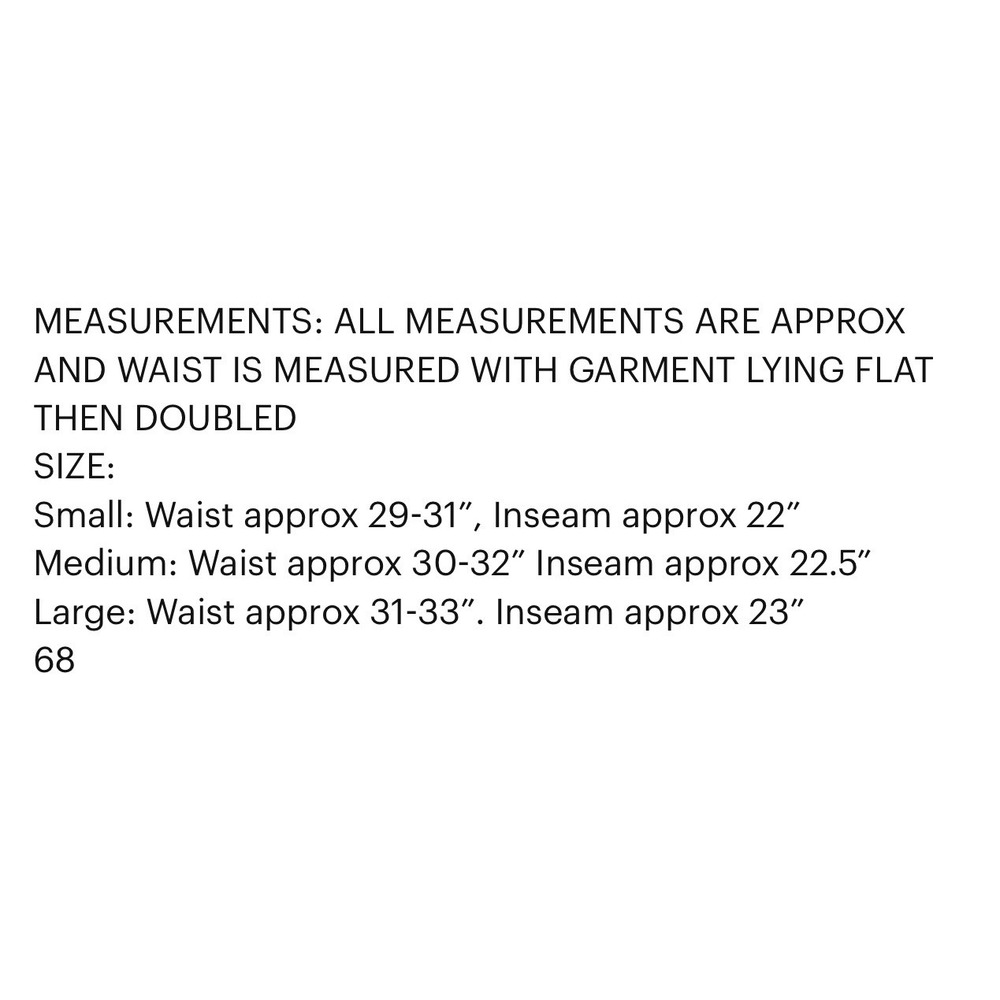 MEASUREMENTS: ALL MEASUREMENTS ARE APPROX AND WAIST IS MEASURED WITH GARMENT LYING FLAT THEN DOUBLED

SIZE:
Small: Waist approx 29-31", Inseam approx 22"
Medium: Waist approx 30-32" Inseam approx 22.5"
Large: Waist approx 31-33". Inseam approx 23"
68